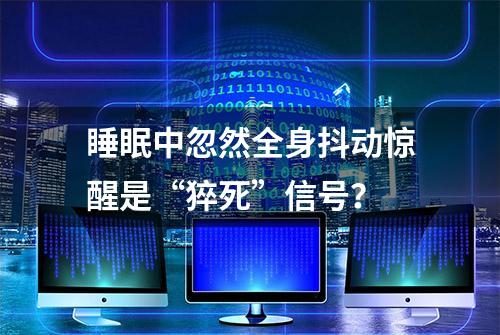 睡眠中忽然全身抖动惊醒是“猝死”信号？